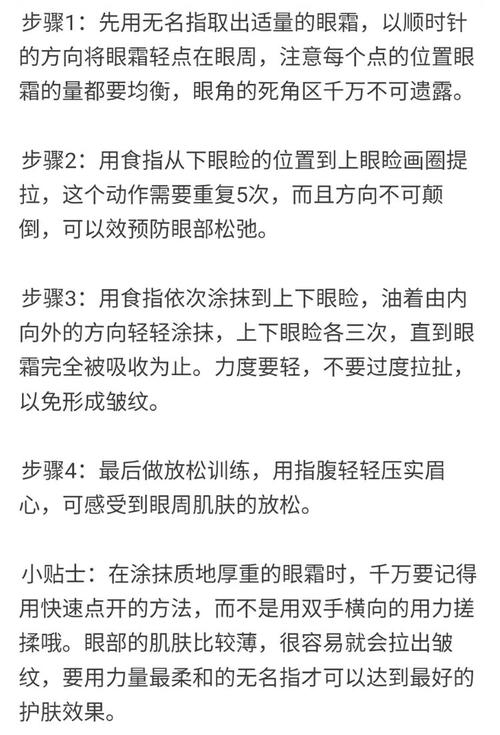 步骤1：先用无名指取出适量的眼霜，以顺时针的方向将眼霜轻点在眼周，注意每个点的位置眼霜的量都要均衡，眼角的死角区千万不可遗露。

步骤2：用食指从下眼睑的位置到上眼睑画圈提拉，这个动作需要重复5次，而且方向不可颠倒，可以效预防眼部松弛。

步骤3：用食指依次涂抹到上下眼睑，油着由内向外的方向轻轻涂抹，上下眼睑各三次，直到眼霜完全被吸收为止。力度要轻，不要过度拉扯，以免形成皱纹。

步骤4：最后做放松训练，用指腹轻轻压实眉心，可感受到眼周肌肤的放松。

小贴士：在涂抹质地厚重的眼霜时，千万要记得用快速点开的方法，而不是用双手横向的用力搓揉哦。眼部的肌肤比较薄，很容易就会拉出皱纹，要用力量最柔和的无名指才可以达到最好的护肤效果。